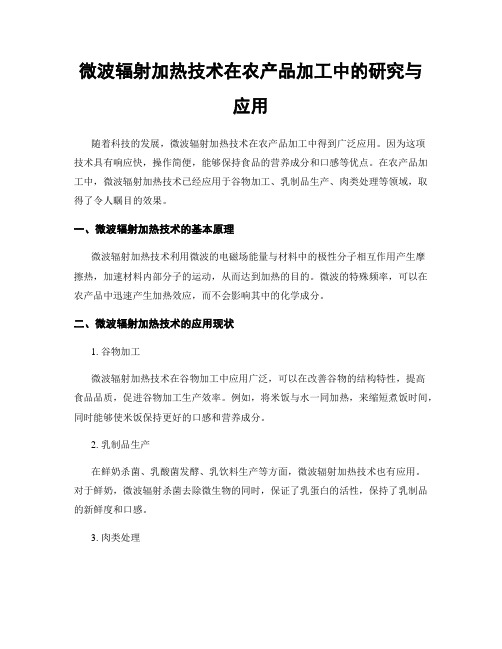 微波辐射加热技术在农产品加工中的研究与应用

随着科技的发展，微波辐射加热技术在农产品加工中得到广泛应用。因为这项技术具有响应快，操作简便，能够保持食品的营养成分和口感等优点。在农产品加工中，微波辐射加热技术已经应用于谷物加工、乳制品生产、肉类处理等领域，取得了令人瞩目的效果。

一、微波辐射加热技术的基本原理

微波辐射加热技术利用微波的电磁场能量与材料中的极性分子相互作用产生摩擦热，加速材料内部分子的运动，从而达到加热的目的。微波的特殊频率，可以在农产品中迅速产生加热效应，而不会影响其中的化学成分。

二、微波辐射加热技术的应用现状

1. 谷物加工

微波辐射加热技术在谷物加工中应用广泛，可以在改善谷物的结构特性，提高食品品质，促进谷物加工生产效率。例如，将米饭与水一同加热，来缩短煮饭时间，同时能够使米饭保持更好的口感和营养成分。

2. 乳制品生产

在鲜奶杀菌、乳酸菌发酵、乳饮料生产等方面，微波辐射加热技术也有应用。对于鲜奶，微波辐射杀菌去除微生物的同时，保证了乳蛋白的活性，保持了乳制品的新鲜度和口感。

3. 肉类处理